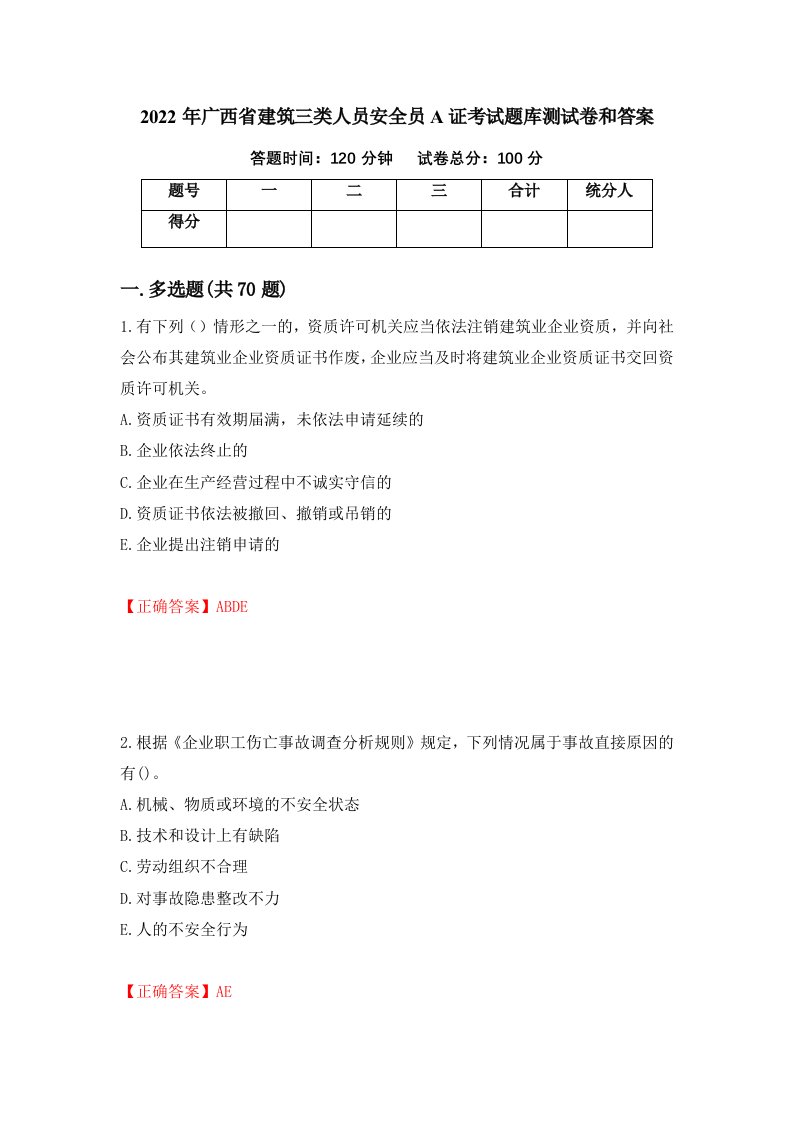 2022 年广西省建筑三类人员安全员 A 证考试题库测试卷和答案

答题时间：120 分钟　试卷总分：100 分

| 题号 | 一 | 二 | 三 | 合计 | 统分人 |
|---|---|---|---|---|---|
| 得分 | | | | | |

一.多选题(共 70 题)

1.有下列（）情形之一的，资质许可机关应当依法注销建筑业企业资质，并向社会公布其建筑业企业资质证书作废，企业应当及时将建筑业企业资质证书交回资质许可机关。

A.资质证书有效期届满，未依法申请延续的

B.企业依法终止的

C.企业在生产经营过程中不诚实守信的

D.资质证书依法被撤回、撤销或吊销的

E.企业提出注销申请的

【正确答案】ABDE

2.根据《企业职工伤亡事故调查分析规则》规定，下列情况属于事故直接原因的有()。

A.机械、物质或环境的不安全状态

B.技术和设计上有缺陷

C.劳动组织不合理

D.对事故隐患整改不力

E.人的不安全行为

【正确答案】AE